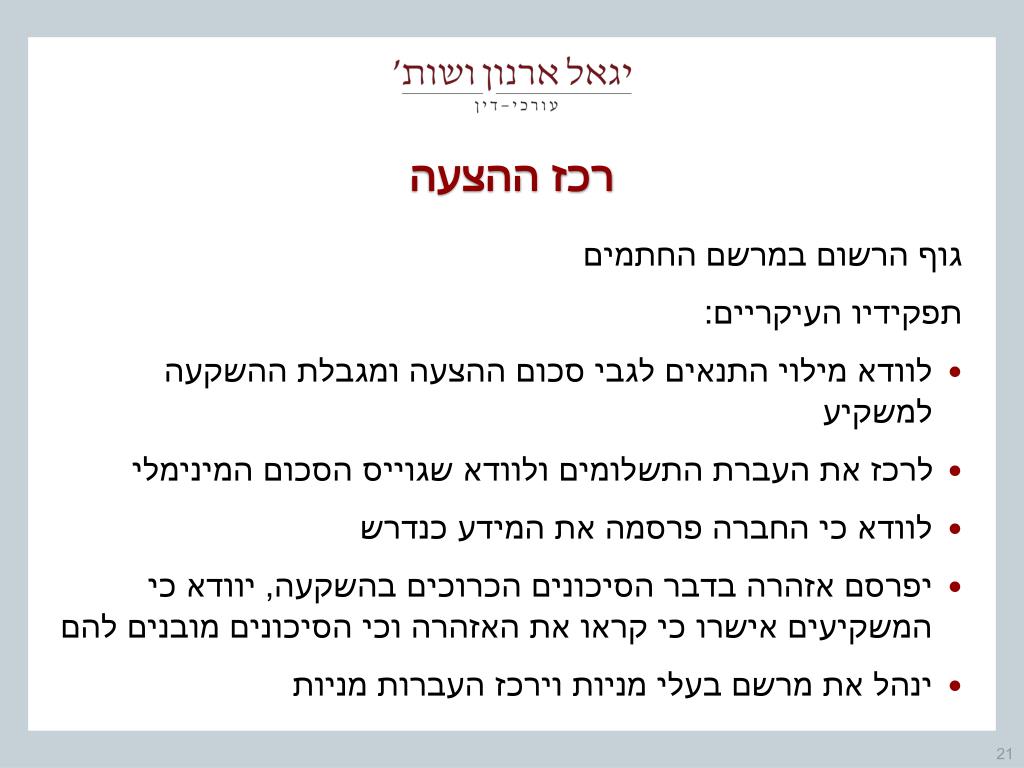 יגאל ארנון ושות'
עורכי-דין

רכז ההצעה

גוף הרשום במרשם החתמים

תפקידיו העיקריים:

• לוודא מילוי התנאים לגבי סכום ההצעה ומגבלת ההשקעה למשקיע

• לרכז את העברת התשלומים ולוודא שגוייס הסכום המינימלי

• לוודא כי החברה פרסמה את המידע כנדרש

• יפרסם אזהרה בדבר הסיכונים הכרוכים בהשקעה, יוודא כי המשקיעים אישרו כי קראו את האזהרה וכי הסיכונים מובנים להם

• ינהל את מרשם בעלי מניות וירכז העברות מניות

21